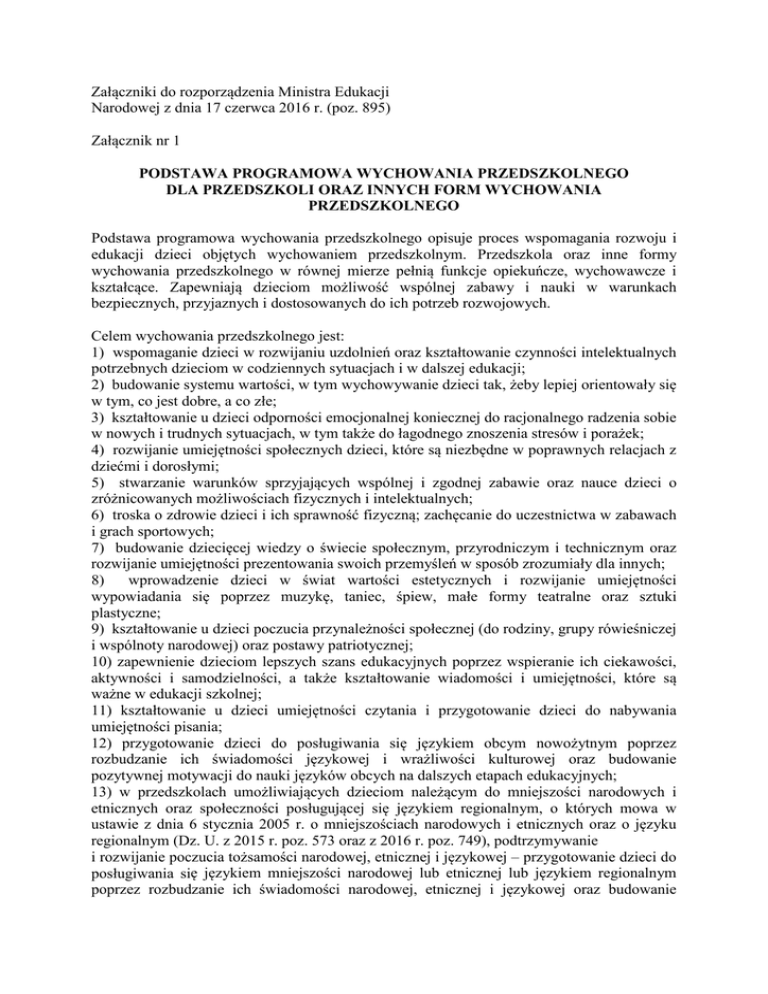 Załączniki do rozporządzenia Ministra Edukacji Narodowej z dnia 17 czerwca 2016 r. (poz. 895)

Załącznik nr 1

PODSTAWA PROGRAMOWA WYCHOWANIA PRZEDSZKOLNEGO DLA PRZEDSZKOLI ORAZ INNYCH FORM WYCHOWANIA PRZEDSZKOLNEGO

Podstawa programowa wychowania przedszkolnego opisuje proces wspomagania rozwoju i edukacji dzieci objętych wychowaniem przedszkolnym. Przedszkola oraz inne formy wychowania przedszkolnego w równej mierze pełnią funkcje opiekuńcze, wychowawcze i kształcące. Zapewniają dzieciom możliwość wspólnej zabawy i nauki w warunkach bezpiecznych, przyjaznych i dostosowanych do ich potrzeb rozwojowych.

Celem wychowania przedszkolnego jest:
1) wspomaganie dzieci w rozwijaniu uzdolnień oraz kształtowanie czynności intelektualnych potrzebnych dzieciom w codziennych sytuacjach i w dalszej edukacji;
2) budowanie systemu wartości, w tym wychowywanie dzieci tak, żeby lepiej orientowały się w tym, co jest dobre, a co złe;
3) kształtowanie u dzieci odporności emocjonalnej koniecznej do racjonalnego radzenia sobie w nowych i trudnych sytuacjach, w tym także do łagodnego znoszenia stresów i porażek;
4) rozwijanie umiejętności społecznych dzieci, które są niezbędne w poprawnych relacjach z dziećmi i dorosłymi;
5) stwarzanie warunków sprzyjających wspólnej i zgodnej zabawie oraz nauce dzieci o zróżnicowanych możliwościach fizycznych i intelektualnych;
6) troska o zdrowie dzieci i ich sprawność fizyczną; zachęcanie do uczestnictwa w zabawach i grach sportowych;
7) budowanie dziecięcej wiedzy o świecie społecznym, przyrodniczym i technicznym oraz rozwijanie umiejętności prezentowania swoich przemyśleń w sposób zrozumiały dla innych;
8) wprowadzenie dzieci w świat wartości estetycznych i rozwijanie umiejętności wypowiadania się poprzez muzykę, taniec, śpiew, małe formy teatralne oraz sztuki plastyczne;
9) kształtowanie u dzieci poczucia przynależności społecznej (do rodziny, grupy rówieśniczej i wspólnoty narodowej) oraz postawy patriotycznej;
10) zapewnienie dzieciom lepszych szans edukacyjnych poprzez wspieranie ich ciekawości, aktywności i samodzielności, a także kształtowanie wiadomości i umiejętności, które są ważne w edukacji szkolnej;
11) kształtowanie u dzieci umiejętności czytania i przygotowanie dzieci do nabywania umiejętności pisania;
12) przygotowanie dzieci do posługiwania się językiem obcym nowożytnym poprzez rozbudzanie ich świadomości językowej i wrażliwości kulturowej oraz budowanie pozytywnej motywacji do nauki języków obcych na dalszych etapach edukacyjnych;
13) w przedszkolach umożliwiających dzieciom należącym do mniejszości narodowych i etnicznych oraz społeczności posługującej się językiem regionalnym, o których mowa w ustawie z dnia 6 stycznia 2005 r. o mniejszościach narodowych i etnicznych oraz o języku regionalnym (Dz. U. z 2015 r. poz. 573 oraz z 2016 r. poz. 749), podtrzymywanie i rozwijanie poczucia tożsamości narodowej, etnicznej i językowej – przygotowanie dzieci do posługiwania się językiem mniejszości narodowej lub etnicznej lub językiem regionalnym poprzez rozbudzanie ich świadomości narodowej, etnicznej i językowej oraz budowanie